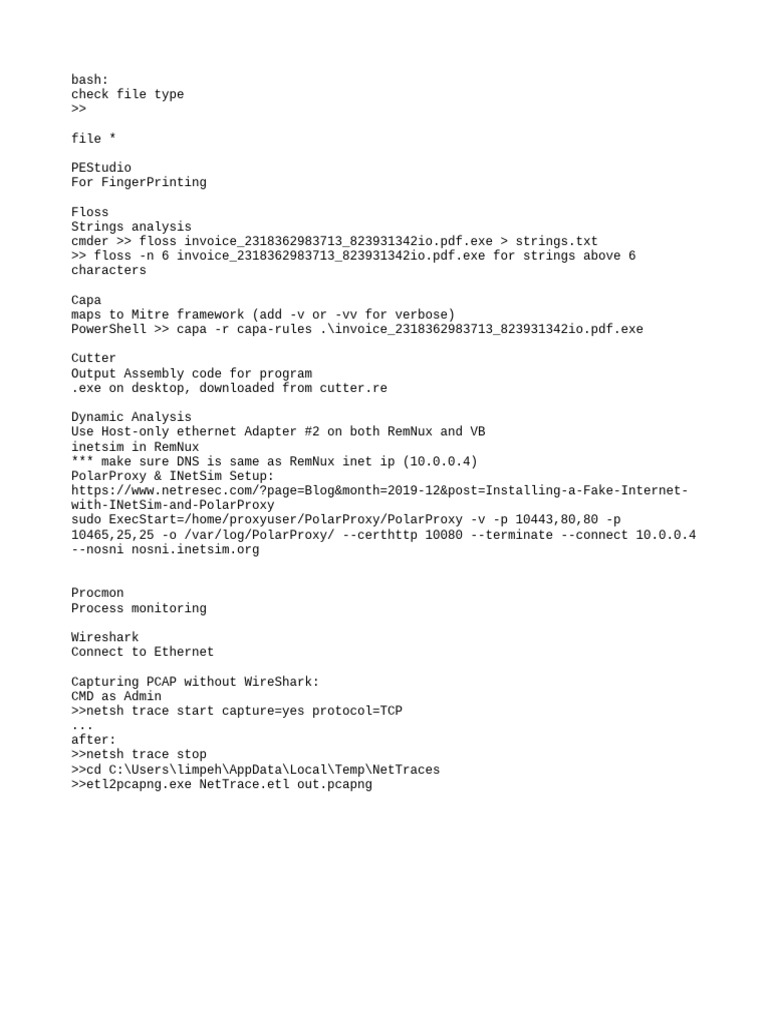 bash:
check file type
>>

file *

PEStudio
For FingerPrinting

Floss
Strings analysis
cmder >> floss invoice_2318362983713_823931342io.pdf.exe > strings.txt
>> floss -n 6 invoice_2318362983713_823931342io.pdf.exe for strings above 6 characters

Capa
maps to Mitre framework (add -v or -vv for verbose)
PowerShell >> capa -r capa-rules .\invoice_2318362983713_823931342io.pdf.exe

Cutter
Output Assembly code for program
.exe on desktop, downloaded from cutter.re

Dynamic Analysis
Use Host-only ethernet Adapter #2 on both RemNux and VB
inetsim in RemNux
*** make sure DNS is same as RemNux inet ip (10.0.0.4)
PolarProxy & INetSim Setup:
https://www.netresec.com/?page=Blog&month=2019-12&post=Installing-a-Fake-Internet-with-INetSim-and-PolarProxy
sudo ExecStart=/home/proxyuser/PolarProxy/PolarProxy -v -p 10443,80,80 -p 10465,25,25 -o /var/log/PolarProxy/ --certhttp 10080 --terminate --connect 10.0.0.4 --nosni nosni.inetsim.org

Procmon
Process monitoring

Wireshark
Connect to Ethernet

Capturing PCAP without WireShark:
CMD as Admin
>>netsh trace start capture=yes protocol=TCP
...
after:
>>netsh trace stop
>>cd C:\Users\limpeh\AppData\Local\Temp\NetTraces
>>etl2pcapng.exe NetTrace.etl out.pcapng